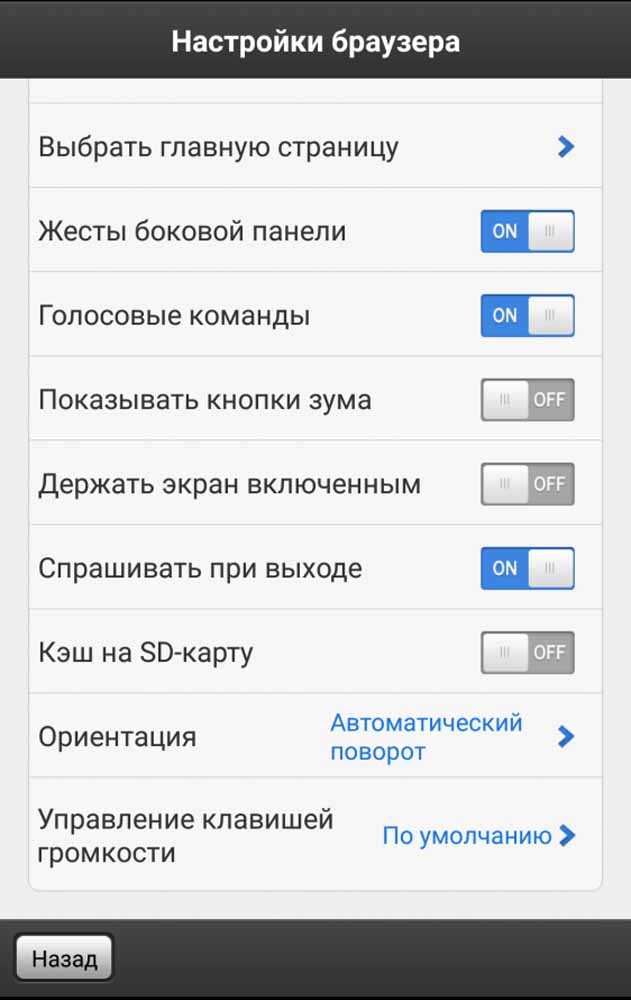 Настройки браузера

Выбрать главную страницу

Жесты боковой панели ON

Голосовые команды ON

Показывать кнопки зума OFF

Держать экран включенным OFF

Спрашивать при выходе ON

Кэш на SD-карту OFF

Ориентация Автоматический поворот

Управление клавишей громкости По умолчанию

Назад